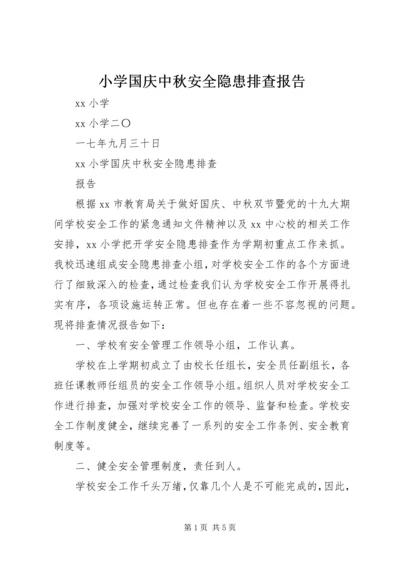 小学国庆中秋安全隐患排查报告

xx 小学

xx 小学二〇

一七年九月三十日

xx 小学国庆中秋安全隐患排查

报告

根据 xx 市教育局关于做好国庆、中秋双节暨党的十九大期间学校安全工作的紧急通知文件精神以及 xx 中心校的相关工作安排，xx 小学把开学安全隐患排查作为学期初重点工作来抓。我校迅速组成安全隐患排查小组，对学校安全工作的各个方面进行了细致深入的检查，通过检查我们认为学校安全工作开展得扎实有序，各项设施运转正常。但也存在着一些不容忽视的问题。现将排查情况报告如下：

一、学校有安全管理工作领导小组，工作认真。

学校在上学期初成立了由校长任组长，安全员任副组长，各班任课教师任组员的安全工作领导小组。组织人员对学校安全工作进行排查，加强对学校安全工作的领导、监督和检查。学校安全工作制度健全，继续完善了一系列的安全工作条例、安全教育制度等。

二、健全安全管理制度，责任到人。

学校安全工作千头万绪，仅靠几个人是不可能完成的，因此，

第 1 页 共 5 页